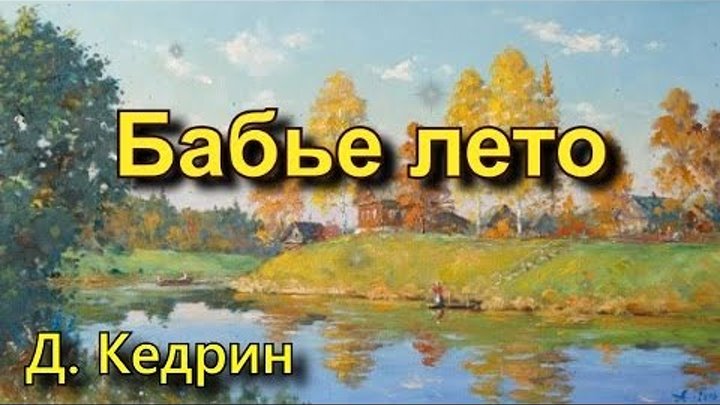 Бабье лето

Д. Кедрин